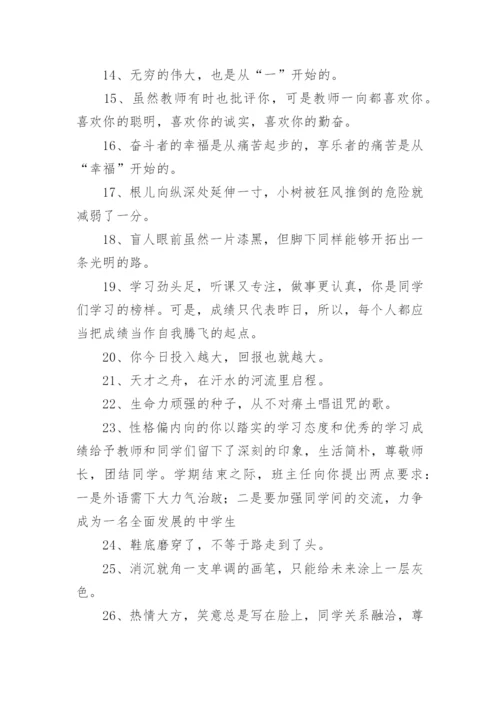 14、无穷的伟大，也是从“一”开始的。

15、虽然教师有时也批评你，可是教师一向都喜欢你。喜欢你的聪明，喜欢你的诚实，喜欢你的勤奋。

16、奋斗者的幸福是从痛苦起步的，享乐者的痛苦是从“幸福”开始的。

17、根儿向纵深处延伸一寸，小树被狂风推倒的危险就减弱了一分。

18、盲人眼前虽然一片漆黑，但脚下同样能够开拓出一条光明的路。

19、学习劲头足，听课又专注，做事更认真，你是同学们学习的榜样。可是，成绩只代表昨日，所以，每个人都应当把成绩当作自我腾飞的起点。

20、你今日投入越大，回报也就越大。

21、天才之舟，在汗水的河流里启程。

22、生命力顽强的种子，从不对瘠土唱诅咒的歌。

23、性格偏内向的你以踏实的学习态度和优秀的学习成绩给予教师和同学们留下了深刻的印象，生活简朴，尊敬师长，团结同学。学期结束之际，班主任向你提出两点要求：一是外语需下大力气治跛；二是要加强同学间的交流，力争成为一名全面发展的中学生

24、鞋底磨穿了，不等于路走到了头。

25、消沉就角一支单调的画笔，只能给未来涂上一层灰色。

26、热情大方，笑意总是写在脸上，同学关系融洽，尊